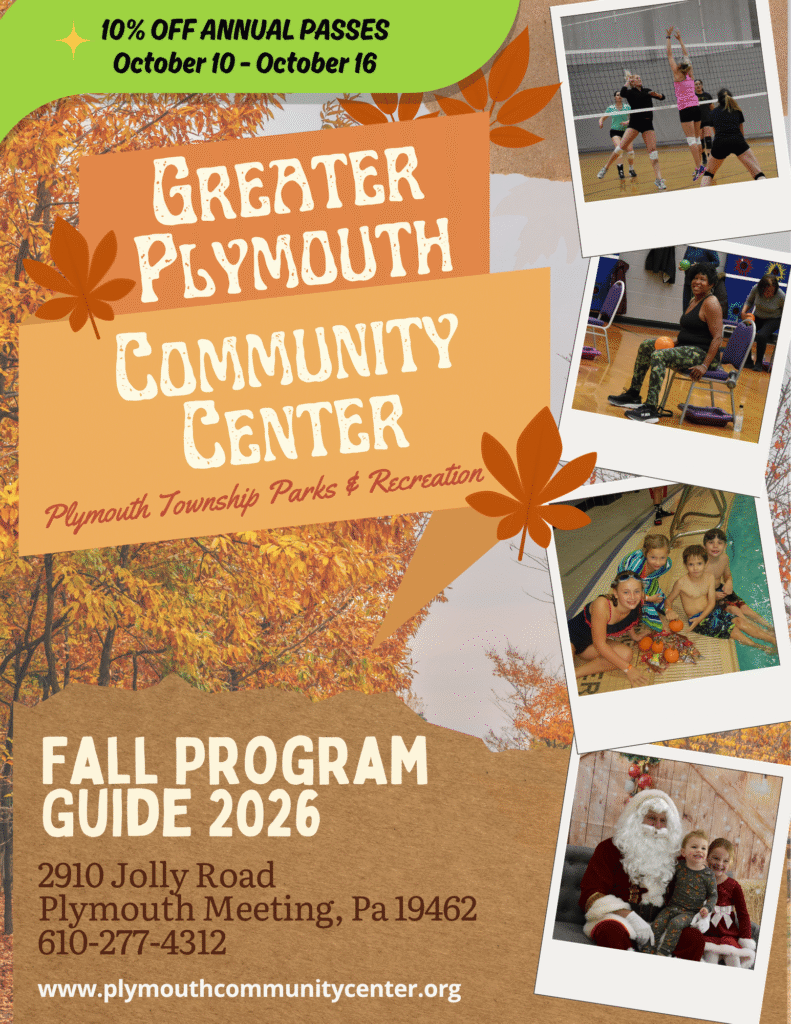 10% OFF ANNUAL PASSES
October 10 - October 16

Greater Plymouth

Community Center

Plymouth Township Parks & Recreation

FALL PROGRAM GUIDE 2026

2910 Jolly Road
Plymouth Meeting, Pa 19462
610-277-4312

www.plymouthcommunitycenter.org